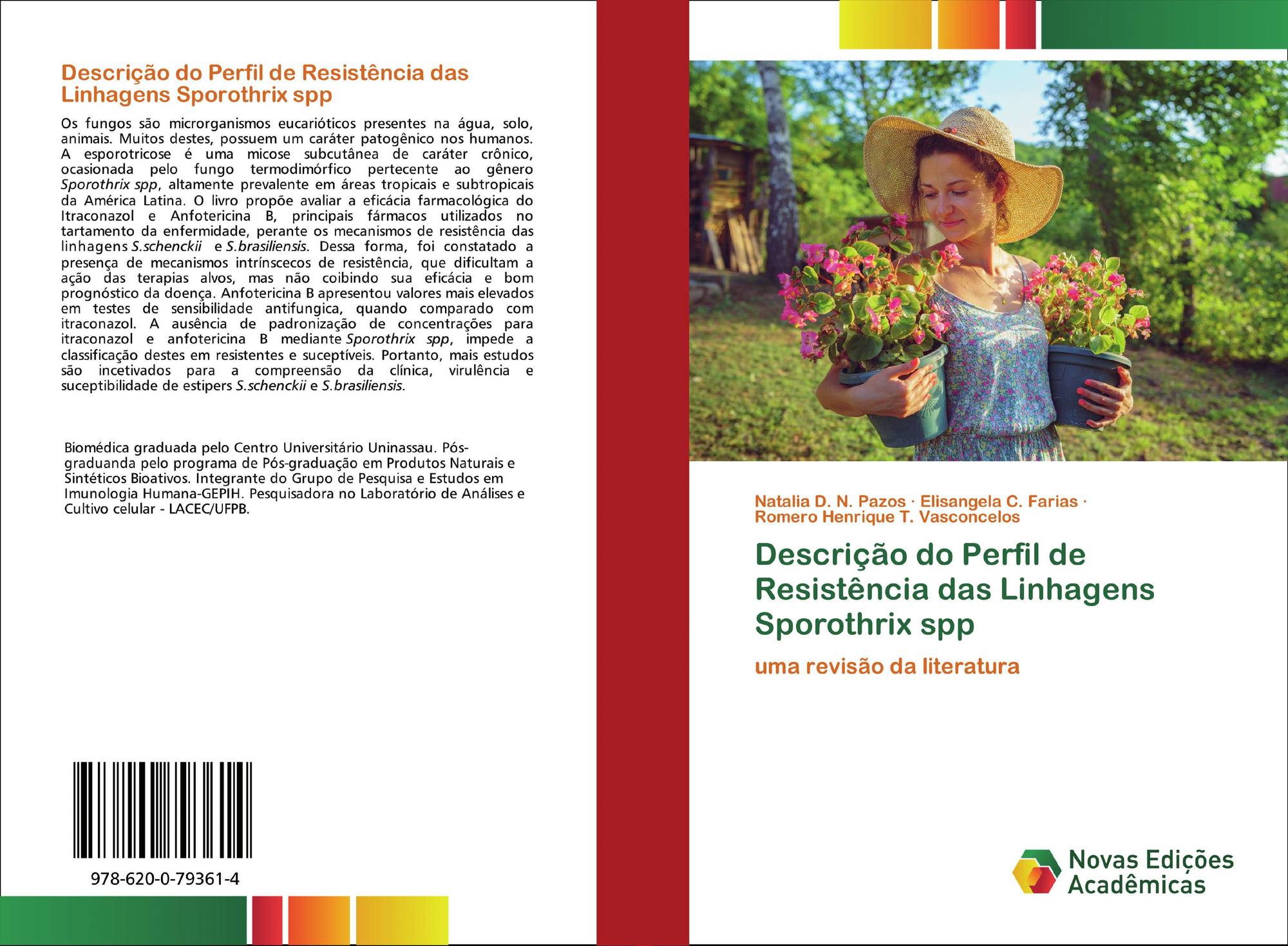 Descrição do Perfil de Resistência das Linhagens Sporothrix spp

Os fungos são microrganismos eucarióticos presentes na água, solo, animais. Muitos destes, possuem um caráter patogênico nos humanos. A esporotricose é uma micose subcutânea de caráter crônico, ocasionada pelo fungo termodimórfico pertecente ao gênero Sporothrix spp, altamente prevalente em áreas tropicais e subtropicais da América Latina. O livro propõe avaliar a eficácia farmacológica do Itraconazol e Anfotericina B, principais fármacos utilizados no tartamento da enfermidade, perante os mecanismos de resistência das linhagens S.schenckii e S.brasiliensis. Dessa forma, foi constatado a presença de mecanismos intrínscecos de resistência, que dificultam a ação das terapias alvos, mas não coibindo sua eficácia e bom prognóstico da doença. Anfotericina B apresentou valores mais elevados em testes de sensibilidade antifungica, quando comparado com itraconazol. A ausência de padronização de concentrações para itraconazol e anfotericina B mediante Sporothrix spp, impede a classificação destes em resistentes e suceptíveis. Portanto, mais estudos são incetivados para a compreensão da clínica, virulência e suceptibilidade de estipers S.schenckii e S.brasiliensis.

Biomédica graduada pelo Centro Universitário Uninassau. Pós-graduanda pelo programa de Pós-graduação em Produtos Naturais e Sintéticos Bioativos. Integrante do Grupo de Pesquisa e Estudos em Imunologia Humana-GEPIH. Pesquisadora no Laboratório de Análises e Cultivo celular - LACEC/UFPB.

978-620-0-79361-4

Natalia D. N. Pazos · Elisangela C. Farias · Romero Henrique T. Vasconcelos

Descrição do Perfil de Resistência das Linhagens Sporothrix spp

uma revisão da literatura

Novas Edições Acadêmicas